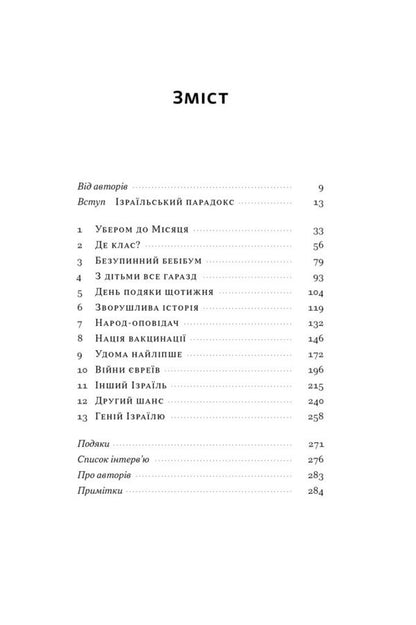 Зміст

Від авторів 9
Вступ Ізраїльський парадокс 13

1 Убером до Місяця 33
2 Де клас? 56
3 Безупинний бебібум 79
4 З дітьми все гаразд 93
5 День подяки щотижня 104
6 Зворушлива історія 119
7 Народ-оповідач 132
8 Нація вакцинації 146
9 Удома найліпше 172
10 Війни євреїв 196
11 Інший Ізраїль 215
12 Другий шанс 240
13 Геній Ізраїлю 258

Подяки 271
Список інтерв'ю 276
Про авторів 283
Примітки 284